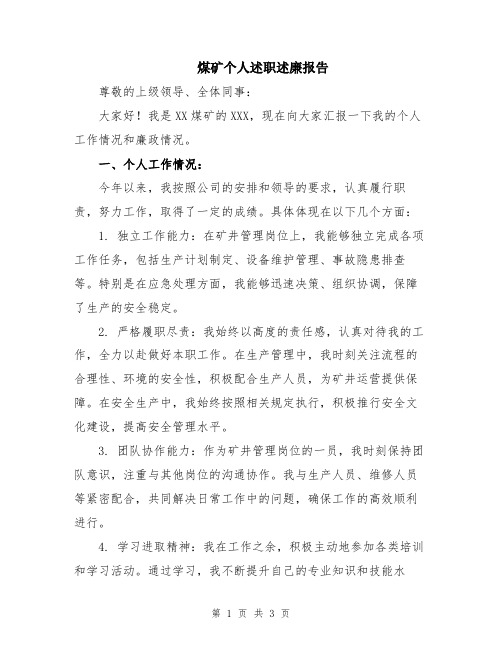 煤矿个人述职述廉报告

尊敬的上级领导、全体同事：

大家好！我是XX煤矿的XXX，现在向大家汇报一下我的个人工作情况和廉政情况。

一、个人工作情况：

今年以来，我按照公司的安排和领导的要求，认真履行职责，努力工作，取得了一定的成绩。具体体现在以下几个方面：

1. 独立工作能力：在矿井管理岗位上，我能够独立完成各项工作任务，包括生产计划制定、设备维护管理、事故隐患排查等。特别是在应急处理方面，我能够迅速决策、组织协调，保障了生产的安全稳定。

2. 严格履职尽责：我始终以高度的责任感，认真对待我的工作，全力以赴做好本职工作。在生产管理中，我时刻关注流程的合理性、环境的安全性，积极配合生产人员，为矿井运营提供保障。在安全生产中，我始终按照相关规定执行，积极推行安全文化建设，提高安全管理水平。

3. 团队协作能力：作为矿井管理岗位的一员，我时刻保持团队意识，注重与其他岗位的沟通协作。我与生产人员、维修人员等紧密配合，共同解决日常工作中的问题，确保工作的高效顺利进行。

4. 学习进取精神：我在工作之余，积极主动地参加各类培训和学习活动。通过学习，我不断提升自己的专业知识和技能水

第 1 页 共 3 页